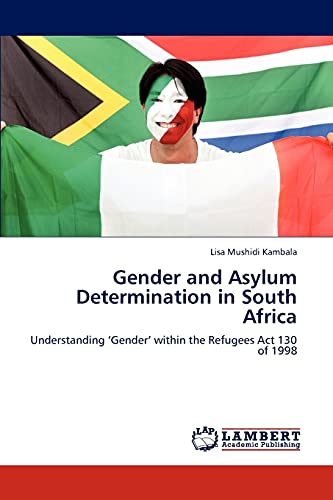 Lisa Mushidi Kambala

Gender and Asylum Determination in South Africa

Understanding 'Gender' within the Refugees Act 130 of 1998

LAP LAMBERT Academic Publishing